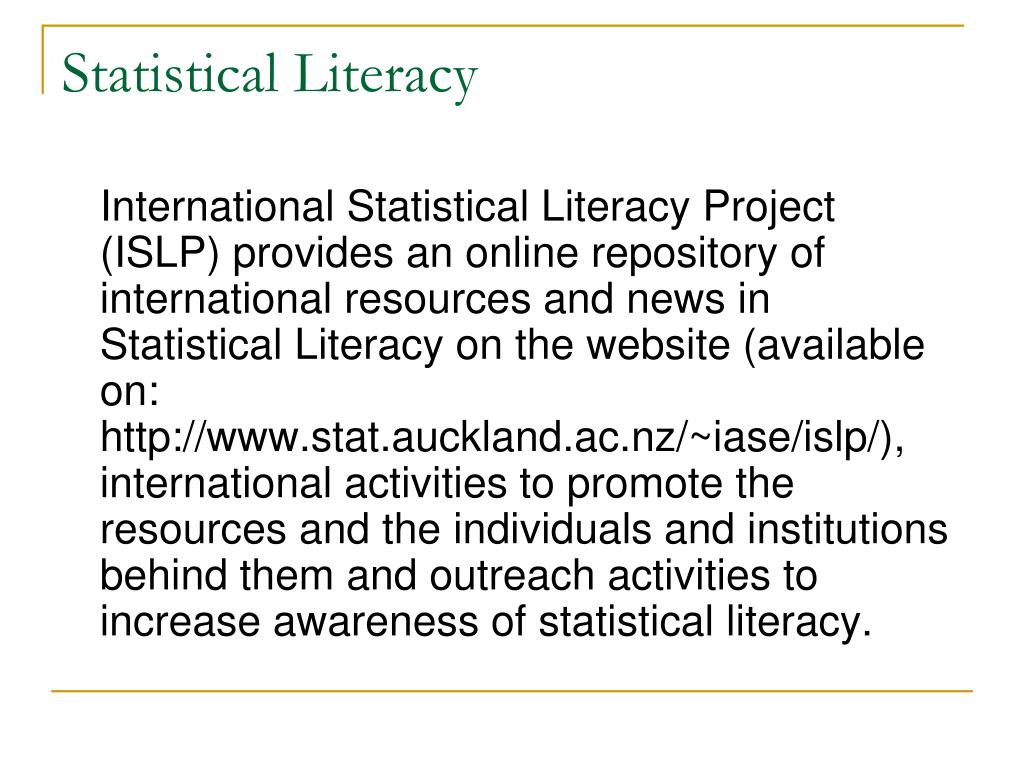 Statistical Literacy

International Statistical Literacy Project (ISLP) provides an online repository of international resources and news in Statistical Literacy on the website (available on: http://www.stat.auckland.ac.nz/~iase/islp/), international activities to promote the resources and the individuals and institutions behind them and outreach activities to increase awareness of statistical literacy.